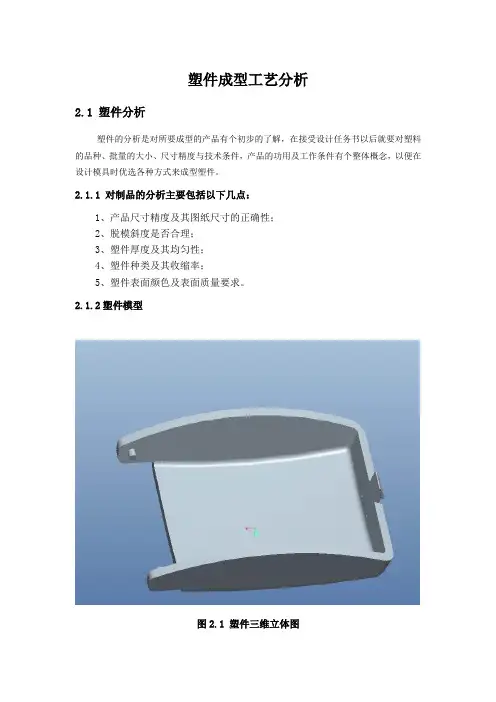 塑件成型工艺分析

2.1 塑件分析

塑件的分析是对所要成型的产品有个初步的了解，在接受设计任务书以后就要对塑料的品种、批量的大小、尺寸精度与技术条件，产品的功用及工作条件有个整体概念，以便在设计模具时优选各种方式来成型塑件。

2.1.1 对制品的分析主要包括以下几点：

1、产品尺寸精度及其图纸尺寸的正确性；
2、脱模斜度是否合理；
3、塑件厚度及其均匀性；
4、塑件种类及其收缩率；
5、塑件表面颜色及表面质量要求。

2.1.2塑件模型

图2.1 塑件三维立体图